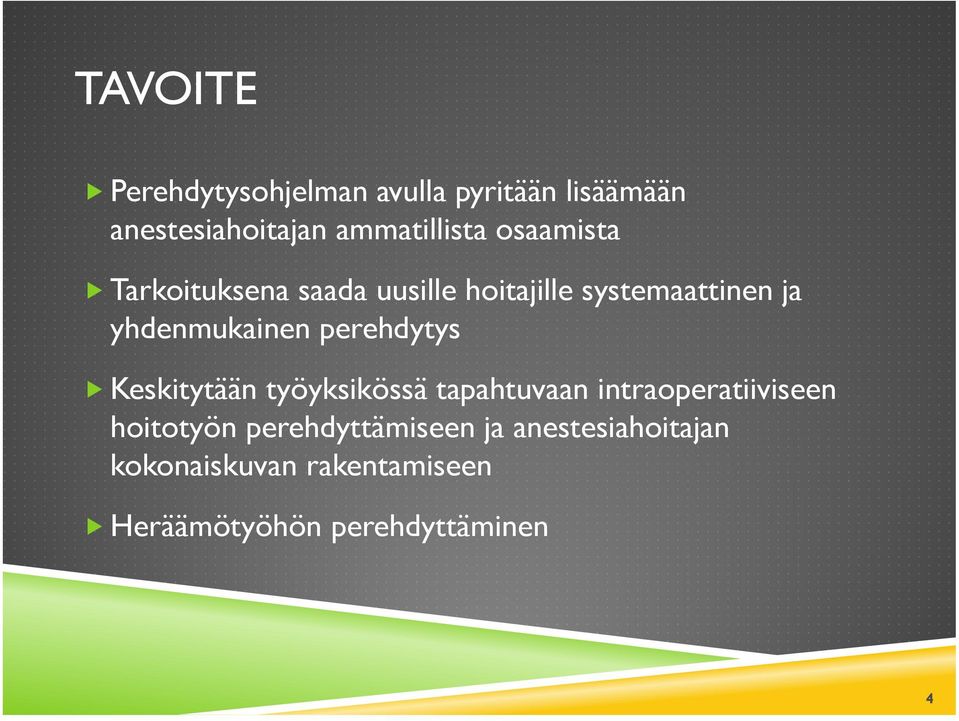 TAVOITE

Perehdytysohjelman avulla pyritään lisäämään anestesiahoitajan ammatillista osaamista

Tarkoituksena saada uusille hoitajille systemaattinen ja yhdenmukainen perehdytys

Keskitytään työyksikössä tapahtuvaan intraoperatiiviseen hoitotyön perehdyttämiseen ja anestesiahoitajan kokonaiskuvan rakentamiseen

Heräämötyöhön perehdyttäminen

4